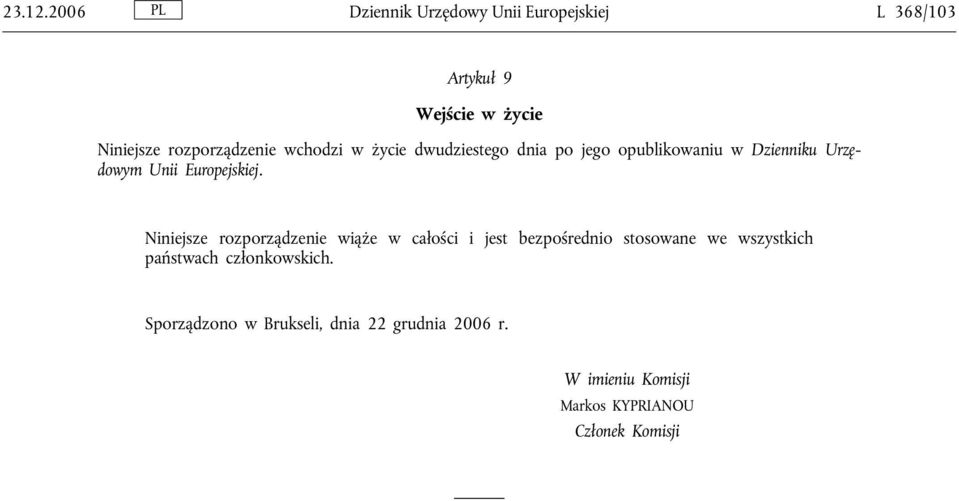 23.12.2006 PL Dziennik Urzędowy Unii Europejskiej L 368/103

Artykuł 9

Wejście w życie

Niniejsze rozporządzenie wchodzi w życie dwudziestego dnia po jego opublikowaniu w Dzienniku Urzędowym Unii Europejskiej.

Niniejsze rozporządzenie wiąże w całości i jest bezpośrednio stosowane we wszystkich państwach członkowskich.

Sporządzono w Brukseli, dnia 22 grudnia 2006 r.

W imieniu Komisji
Markos KYPRIANOU
Członek Komisji